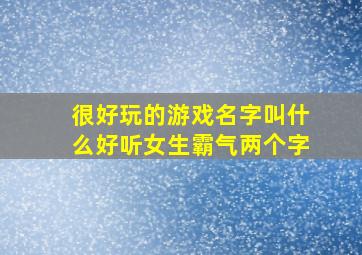 很好玩的游戏名字叫什么好听女生霸气两个字